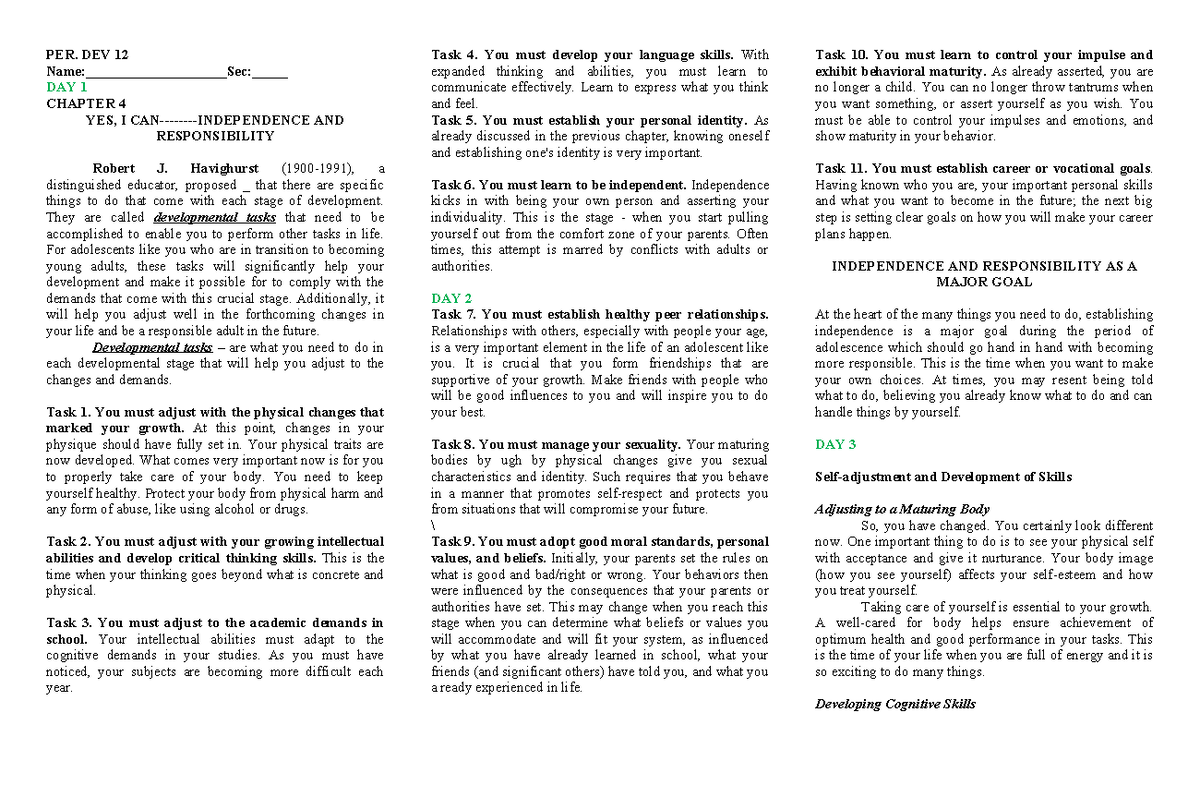 PER. DEV 12
Name:____Sec:____
DAY 1
CHAPTER 4
YES, I CAN--------INDEPENDENCE AND RESPONSIBILITY

Robert J. Havighurst (1900-1991), a distinguished educator, proposed _ that there are specific things to do that come with each stage of development. They are called developmental tasks that need to be accomplished to enable you to perform other tasks in life. For adolescents like you who are in transition to becoming young adults, these tasks will significantly help your development and make it possible for to comply with the demands that come with this crucial stage. Additionally, it will help you adjust well in the forthcoming changes in your life and be a responsible adult in the future.

Developmental tasks – are what you need to do in each developmental stage that will help you adjust to the changes and demands.

Task 1. You must adjust with the physical changes that marked your growth. At this point, changes in your physique should have fully set in. Your physical traits are now developed. What comes very important now is for you to properly take care of your body. You need to keep yourself healthy. Protect your body from physical harm and any form of abuse, like using alcohol or drugs.

Task 2. You must adjust with your growing intellectual abilities and develop critical thinking skills. This is the time when your thinking goes beyond what is concrete and physical.

Task 3. You must adjust to the academic demands in school. Your intellectual abilities must adapt to the cognitive demands in your studies. As you must have noticed, your subjects are becoming more difficult each year.

Task 4. You must develop your language skills. With expanded thinking and abilities, you must learn to communicate effectively. Learn to express what you think and feel.
Task 5. You must establish your personal identity. As already discussed in the previous chapter, knowing oneself and establishing one's identity is very important.

Task 6. You must learn to be independent. Independence kicks in with being your own person and asserting your individuality. This is the stage - when you start pulling yourself out from the comfort zone of your parents. Often times, this attempt is marred by conflicts with adults or authorities.

DAY 2
Task 7. You must establish healthy peer relationships. Relationships with others, especially with people your age, is a very important element in the life of an adolescent like you. It is crucial that you form friendships that are supportive of your growth. Make friends with people who will be good influences to you and will inspire you to do your best.

Task 8. You must manage your sexuality. Your maturing bodies by ugh by physical changes give you sexual characteristics and identity. Such requires that you behave in a manner that promotes self-respect and protects you from situations that will compromise your future.
\
Task 9. You must adopt good moral standards, personal values, and beliefs. Initially, your parents set the rules on what is good and bad/right or wrong. Your behaviors then were influenced by the consequences that your parents or authorities have set. This may change when you reach this stage when you can determine what beliefs or values you will accommodate and will fit your system, as influenced by what you have already learned in school, what your friends (and significant others) have told you, and what you a ready experienced in life.

Task 10. You must learn to control your impulse and exhibit behavioral maturity. As already asserted, you are no longer a child. You can no longer throw tantrums when you want something, or assert yourself as you wish. You must be able to control your impulses and emotions, and show maturity in your behavior.

Task 11. You must establish career or vocational goals. Having known who you are, your important personal skills and what you want to become in the future; the next big step is setting clear goals on how you will make your career plans happen.

INDEPENDENCE AND RESPONSIBILITY AS A MAJOR GOAL

At the heart of the many things you need to do, establishing independence is a major goal during the period of adolescence which should go hand in hand with becoming more responsible. This is the time when you want to make your own choices. At times, you may resent being told what to do, believing you already know what to do and can handle things by yourself.

DAY 3

Self-adjustment and Development of Skills

Adjusting to a Maturing Body
So, you have changed. You certainly look different now. One important thing to do is to see your physical self with acceptance and give it nurturance. Your body image (how you see yourself) affects your self-esteem and how you treat yourself.
Taking care of yourself is essential to your growth. A well-cared for body helps ensure achievement of optimum health and good performance in your tasks. This is the time of your life when you are full of energy and it is so exciting to do many things.

Developing Cognitive Skills